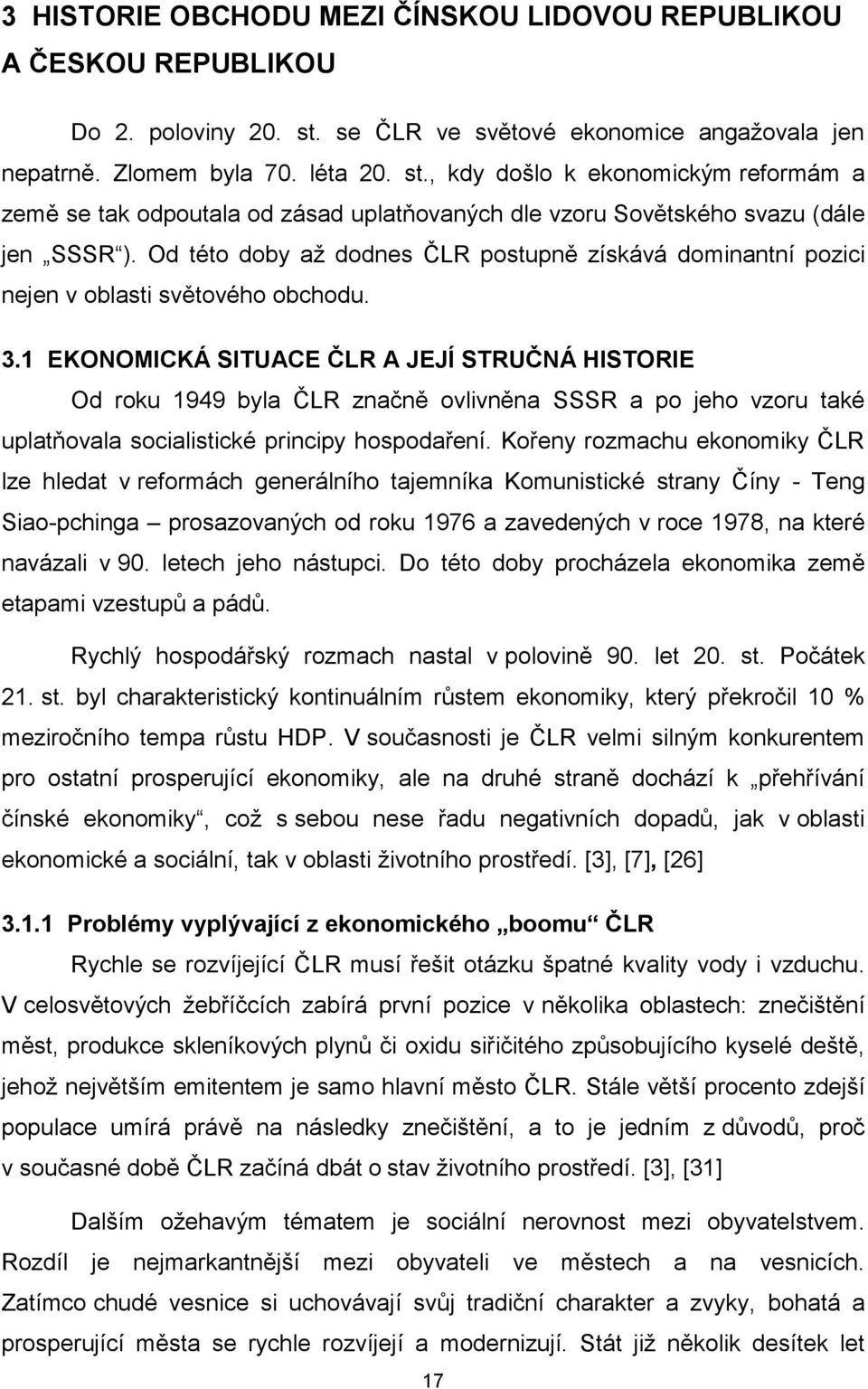 3 HISTORIE OBCHODU MEZI ČÍNSKOU LIDOVOU REPUBLIKOU A ČESKOU REPUBLIKOU

Do 2. poloviny 20. st. se ČLR ve světové ekonomice angažovala jen nepatrně. Zlomem byla 70. léta 20. st., kdy došlo k ekonomickým reformám a země se tak odpoutala od zásad uplatňovaných dle vzoru Sovětského svazu (dále jen „SSSR“). Od této doby až dodnes ČLR postupně získává dominantní pozici nejen v oblasti světového obchodu.

3.1 EKONOMICKÁ SITUACE ČLR A JEJÍ STRUČNÁ HISTORIE

Od roku 1949 byla ČLR značně ovlivněna SSSR a po jeho vzoru také uplatňovala socialistické principy hospodaření. Kořeny rozmachu ekonomiky ČLR lze hledat v reformách generálního tajemníka Komunistické strany Číny - Teng Siao-pchinga – prosazovaných od roku 1976 a zavedených v roce 1978, na které navázali v 90. letech jeho nástupci. Do této doby procházela ekonomika země etapami vzestupů a pádů.

Rychlý hospodářský rozmach nastal v polovině 90. let 20. st. Počátek 21. st. byl charakteristický kontinuálním růstem ekonomiky, který překročil 10 % meziročního tempa růstu HDP. V současnosti je ČLR velmi silným konkurentem pro ostatní prosperující ekonomiky, ale na druhé straně dochází k „přehřívání čínské ekonomiky“, což s sebou nese řadu negativních dopadů, jak v oblasti ekonomické a sociální, tak v oblasti životního prostředí. [3], [7], [26]

3.1.1 Problémy vyplývající z ekonomického „boomu“ ČLR

Rychle se rozvíjející ČLR musí řešit otázku špatné kvality vody i vzduchu. V celosvětových žebříčcích zabírá první pozice v několika oblastech: znečištění měst, produkce skleníkových plynů či oxidu siřičitého způsobujícího kyselé deště, jehož největším emitentem je samo hlavní město ČLR. Stále větší procento zdejší populace umírá právě na následky znečištění, a to je jedním z důvodů, proč v současné době ČLR začíná dbát o stav životního prostředí. [3], [31]

Dalším ožehavým tématem je sociální nerovnost mezi obyvatelstvem. Rozdíl je nejmarkantnější mezi obyvateli ve městech a na vesnicích. Zatímco chudé vesnice si uchovávají svůj tradiční charakter a zvyky, bohatá a prosperující města se rychle rozvíjejí a modernizují. Stát již několik desítek let

17